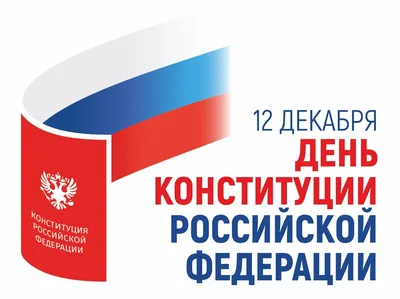 КОНСТИТУЦИЯ РОССИЙСКОЙ ФЕДЕРАЦИИ

12 ДЕКАБРЯ
ДЕНЬ КОНСТИТУЦИИ РОССИЙСКОЙ ФЕДЕРАЦИИ